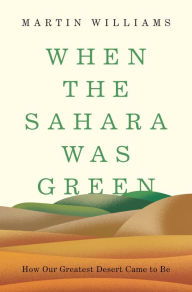 MARTIN WILLIAMS

WHEN THE SAHARA WAS GREEN

How Our Greatest Desert Came to Be